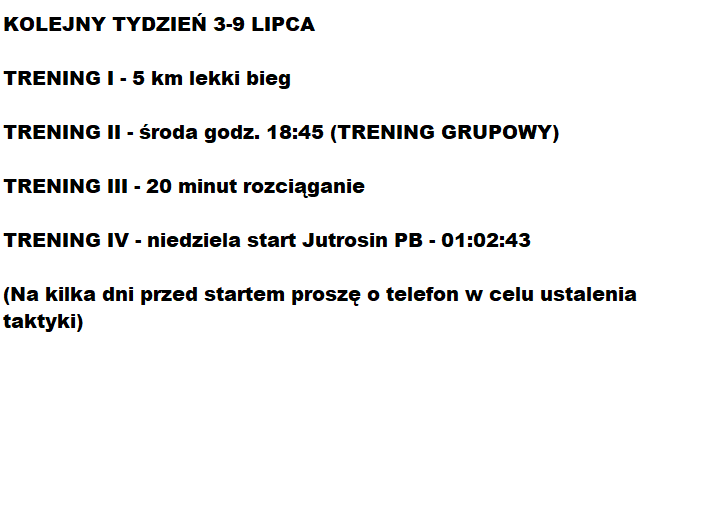 KOLEJNY TYDZIEŃ 3-9 LIPCA

TRENING I - 5 km lekki bieg

TRENING II - środa godz. 18:45 (TRENING GRUPOWY)

TRENING III - 20 minut rozciąganie

TRENING IV - niedziela start Jutrosin PB - 01:02:43

(Na kilka dni przed startem proszę o telefon w celu ustalenia taktyki)